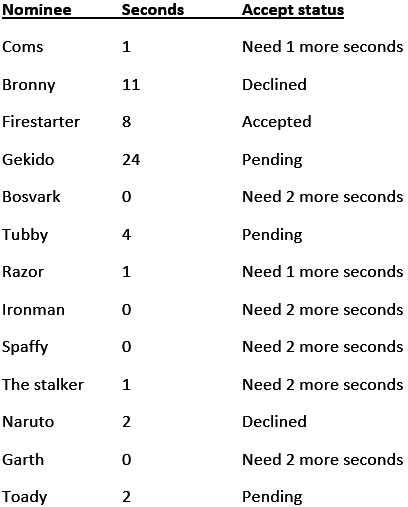 | Nominee | Seconds | Accept status |
|---|---|---|
| Coms | 1 | Need 1 more seconds |
| Bronny | 11 | Declined |
| Firestarter | 8 | Accepted |
| Gekido | 24 | Pending |
| Bosvark | 0 | Need 2 more seconds |
| Tubby | 4 | Pending |
| Razor | 1 | Need 1 more seconds |
| Ironman | 0 | Need 2 more seconds |
| Spaffy | 0 | Need 2 more seconds |
| The stalker | 1 | Need 2 more seconds |
| Naruto | 2 | Declined |
| Garth | 0 | Need 2 more seconds |
| Toady | 2 | Pending |